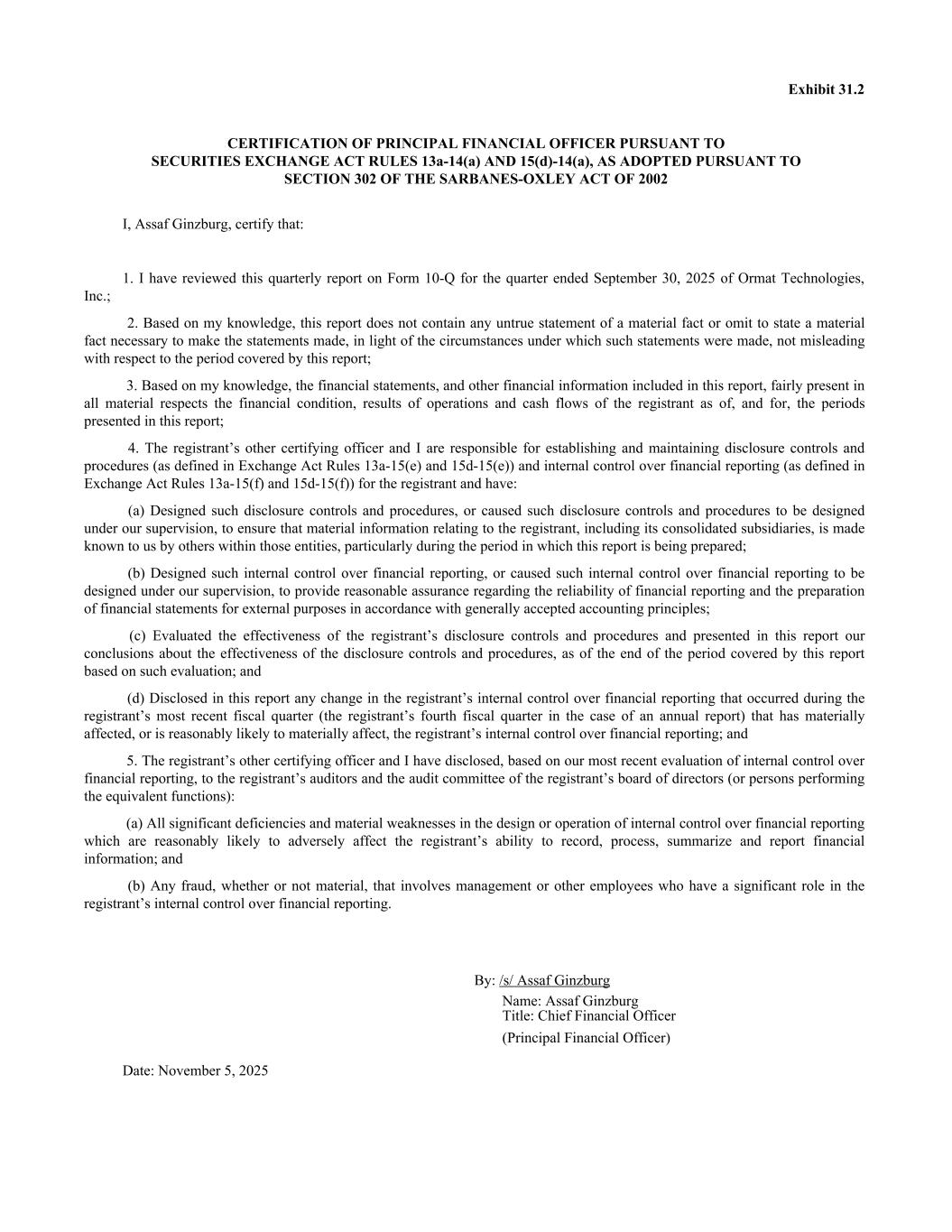 Exhibit 31.2

CERTIFICATION OF PRINCIPAL FINANCIAL OFFICER PURSUANT TO SECURITIES EXCHANGE ACT RULES 13a-14(a) AND 15(d)-14(a), AS ADOPTED PURSUANT TO SECTION 302 OF THE SARBANES-OXLEY ACT OF 2002

I, Assaf Ginzburg, certify that:

1. I have reviewed this quarterly report on Form 10-Q for the quarter ended September 30, 2025 of Ormat Technologies, Inc.;

2. Based on my knowledge, this report does not contain any untrue statement of a material fact or omit to state a material fact necessary to make the statements made, in light of the circumstances under which such statements were made, not misleading with respect to the period covered by this report;

3. Based on my knowledge, the financial statements, and other financial information included in this report, fairly present in all material respects the financial condition, results of operations and cash flows of the registrant as of, and for, the periods presented in this report;

4. The registrant’s other certifying officer and I are responsible for establishing and maintaining disclosure controls and procedures (as defined in Exchange Act Rules 13a-15(e) and 15d-15(e)) and internal control over financial reporting (as defined in Exchange Act Rules 13a-15(f) and 15d-15(f)) for the registrant and have:

(a) Designed such disclosure controls and procedures, or caused such disclosure controls and procedures to be designed under our supervision, to ensure that material information relating to the registrant, including its consolidated subsidiaries, is made known to us by others within those entities, particularly during the period in which this report is being prepared;

(b) Designed such internal control over financial reporting, or caused such internal control over financial reporting to be designed under our supervision, to provide reasonable assurance regarding the reliability of financial reporting and the preparation of financial statements for external purposes in accordance with generally accepted accounting principles;

(c) Evaluated the effectiveness of the registrant’s disclosure controls and procedures and presented in this report our conclusions about the effectiveness of the disclosure controls and procedures, as of the end of the period covered by this report based on such evaluation; and

(d) Disclosed in this report any change in the registrant’s internal control over financial reporting that occurred during the registrant’s most recent fiscal quarter (the registrant’s fourth fiscal quarter in the case of an annual report) that has materially affected, or is reasonably likely to materially affect, the registrant’s internal control over financial reporting; and

5. The registrant’s other certifying officer and I have disclosed, based on our most recent evaluation of internal control over financial reporting, to the registrant’s auditors and the audit committee of the registrant’s board of directors (or persons performing the equivalent functions):

(a) All significant deficiencies and material weaknesses in the design or operation of internal control over financial reporting which are reasonably likely to adversely affect the registrant’s ability to record, process, summarize and report financial information; and

(b) Any fraud, whether or not material, that involves management or other employees who have a significant role in the registrant’s internal control over financial reporting.

By: /s/ Assaf Ginzburg
Name: Assaf Ginzburg
Title: Chief Financial Officer
(Principal Financial Officer)

Date: November 5, 2025